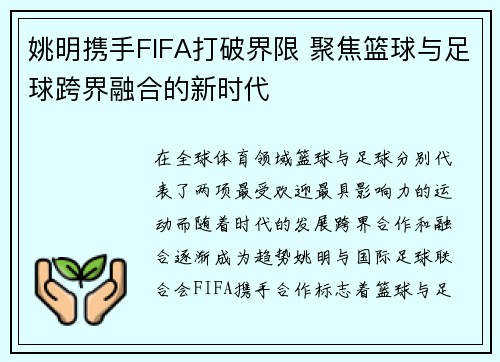 姚明携手FIFA打破界限 聚焦篮球与足球跨界融合的新时代

在全球体育领域篮球与足球分别代表了两项最受欢迎最具影响力的运动而随着时代的发展跨界合作和融合逐渐成为趋势姚明与国际足球联合会FIFA携手合作标志着篮球与足